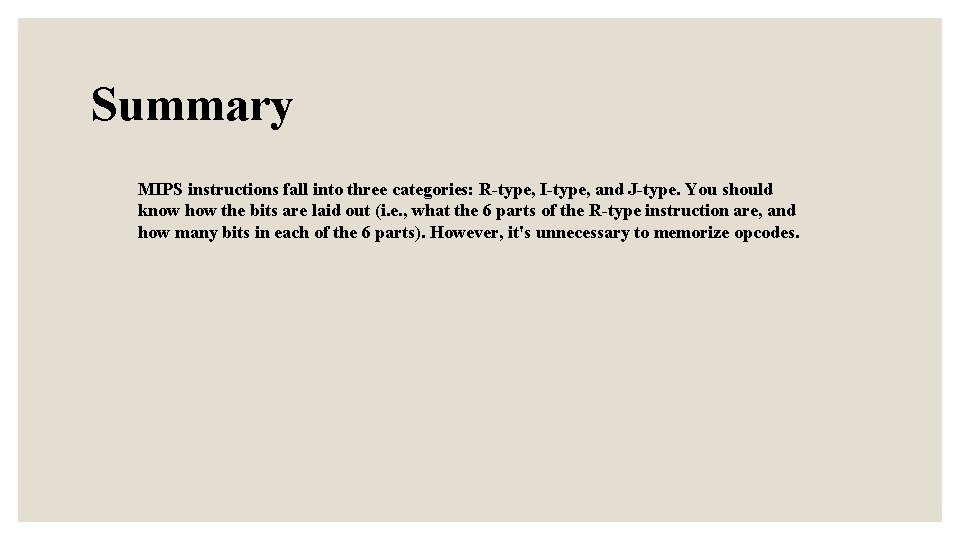 Summary

MIPS instructions fall into three categories: R-type, I-type, and J-type. You should know how the bits are laid out (i.e., what the 6 parts of the R-type instruction are, and how many bits in each of the 6 parts). However, it's unnecessary to memorize opcodes.